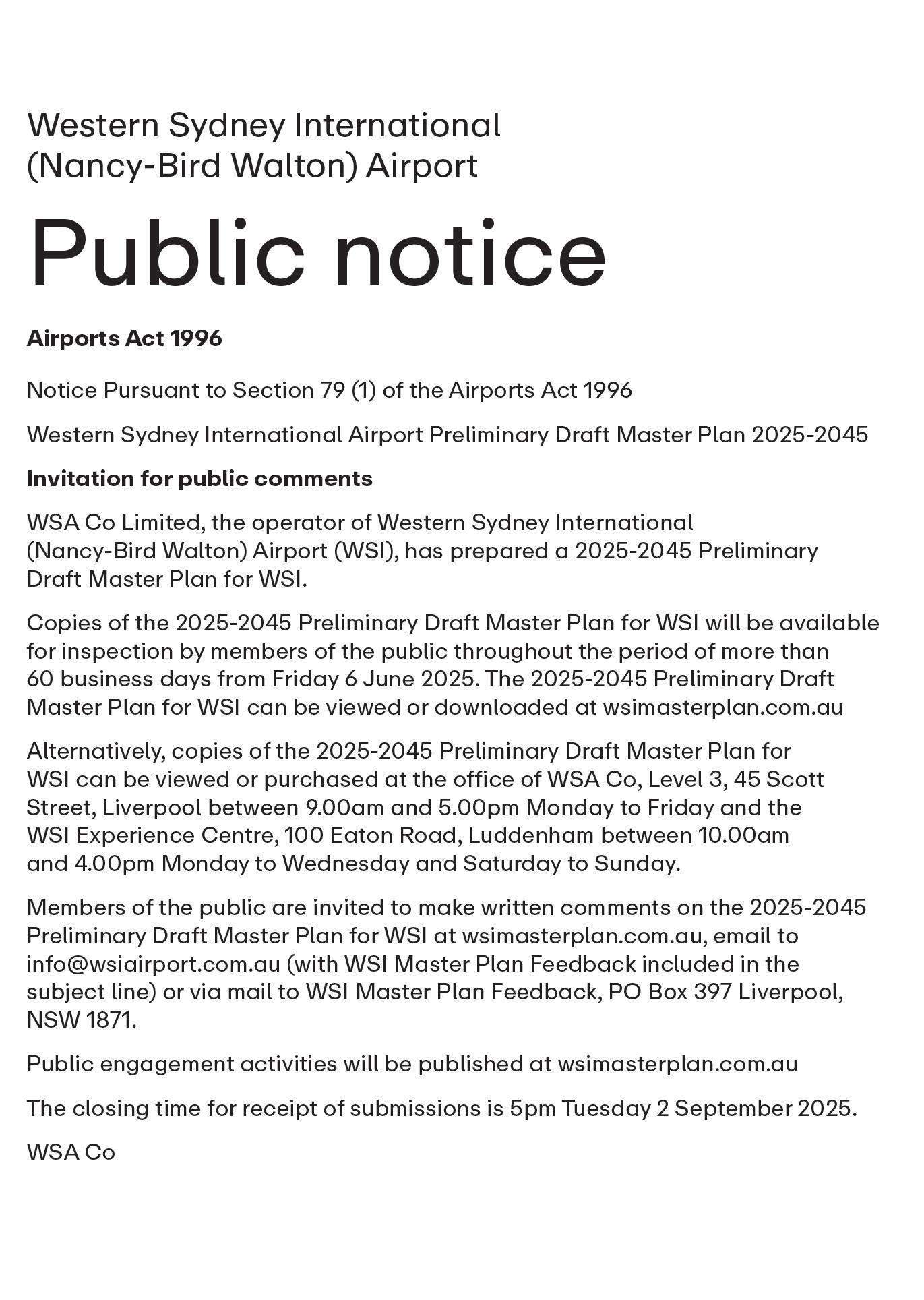 Western Sydney International (Nancy-Bird Walton) Airport

Public notice

Airports Act 1996

Notice Pursuant to Section 79 (1) of the Airports Act 1996

Western Sydney International Airport Preliminary Draft Master Plan 2025-2045

Invitation for public comments

WSA Co Limited, the operator of Western Sydney International (Nancy-Bird Walton) Airport (WSI), has prepared a 2025-2045 Preliminary Draft Master Plan for WSI.

Copies of the 2025-2045 Preliminary Draft Master Plan for WSI will be available for inspection by members of the public throughout the period of more than 60 business days from Friday 6 June 2025. The 2025-2045 Preliminary Draft Master Plan for WSI can be viewed or downloaded at wsimasterplan.com.au

Alternatively, copies of the 2025-2045 Preliminary Draft Master Plan for WSI can be viewed or purchased at the office of WSA Co, Level 3, 45 Scott Street, Liverpool between 9.00am and 5.00pm Monday to Friday and the WSI Experience Centre, 100 Eaton Road, Luddenham between 10.00am and 4.00pm Monday to Wednesday and Saturday to Sunday.

Members of the public are invited to make written comments on the 2025-2045 Preliminary Draft Master Plan for WSI at wsimasterplan.com.au, email to info@wsiairport.com.au (with WSI Master Plan Feedback included in the subject line) or via mail to WSI Master Plan Feedback, PO Box 397 Liverpool, NSW 1871.

Public engagement activities will be published at wsimasterplan.com.au

The closing time for receipt of submissions is 5pm Tuesday 2 September 2025.

WSA Co